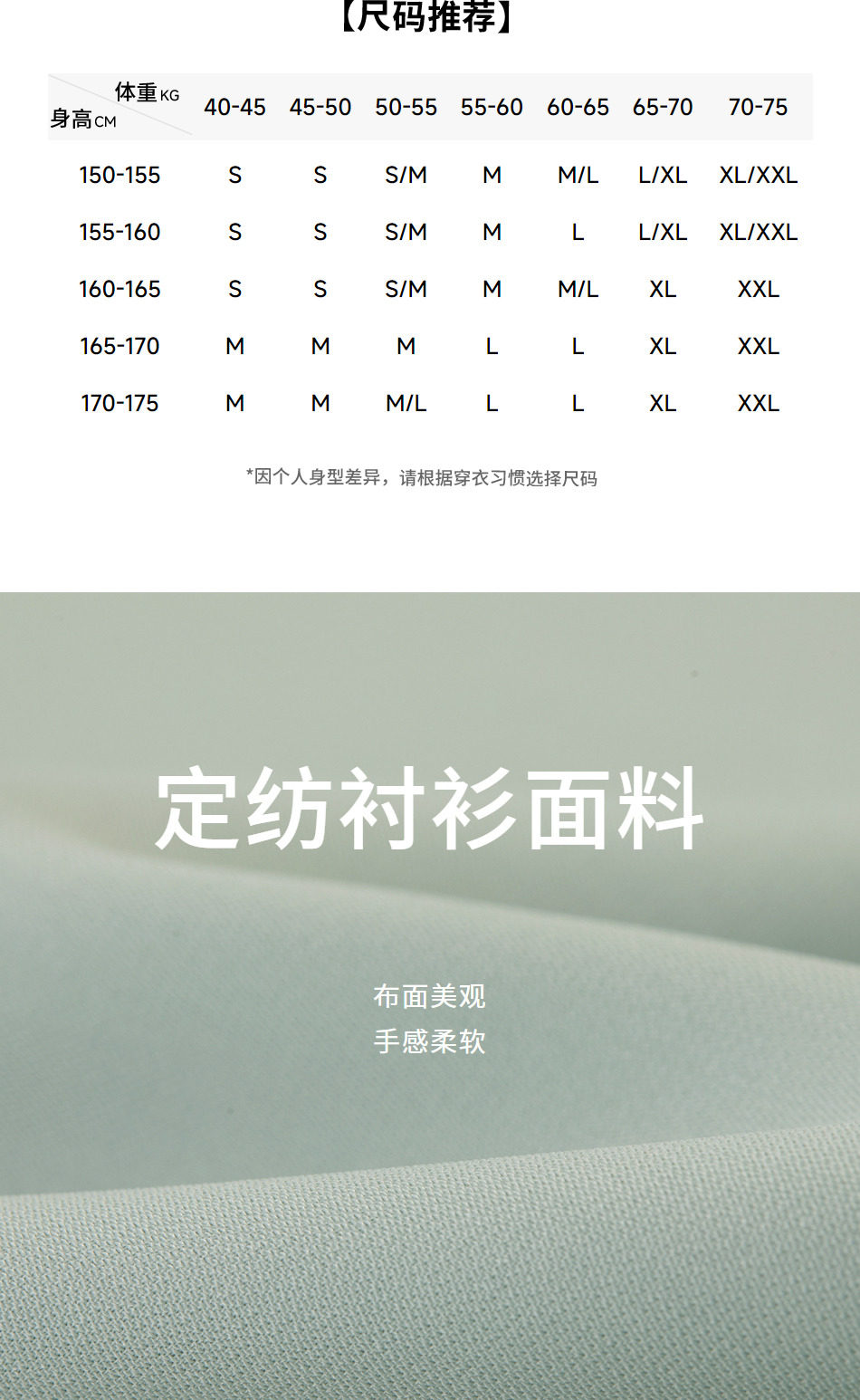 【尺码推荐】

| 体重KG 身高CM | 40-45 | 45-50 | 50-55 | 55-60 | 60-65 | 65-70 | 70-75 |
|---|---|---|---|---|---|---|---|
| 150-155 | S | S | S/M | M | M/L | L/XL | XL/XXL |
| 155-160 | S | S | S/M | M | L | L/XL | XL/XXL |
| 160-165 | S | S | S/M | M | M/L | XL | XXL |
| 165-170 | M | M | M | L | L | XL | XXL |
| 170-175 | M | M | M/L | L | L | XL | XXL |

*因个人身型差异，请根据穿衣习惯选择尺码

定纺衬衫面料

布面美观
手感柔软